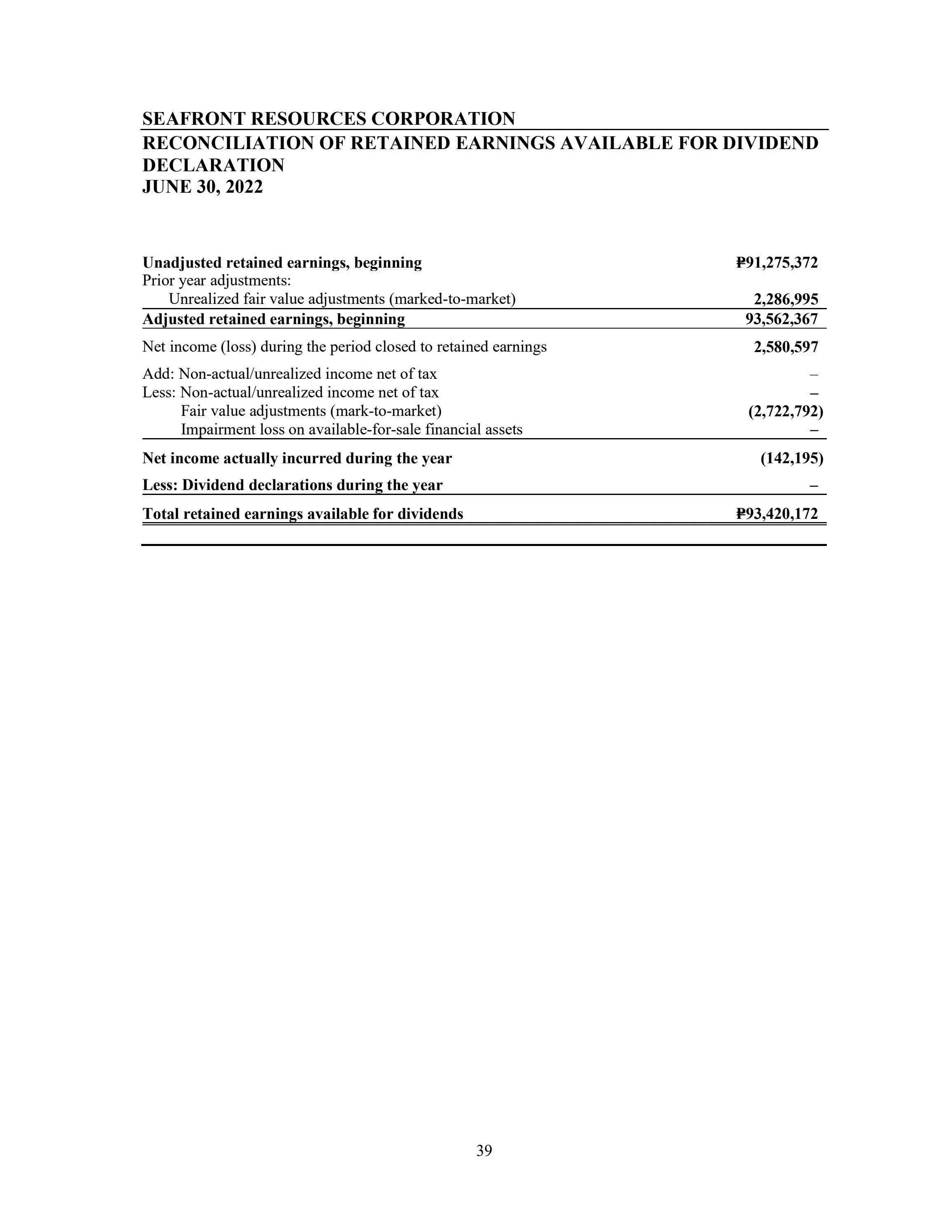 SEAFRONT RESOURCES CORPORATION
RECONCILIATION OF RETAINED EARNINGS AVAILABLE FOR DIVIDEND DECLARATION
JUNE 30, 2022

| | |
|---|---|
| Unadjusted retained earnings, beginning | ₱91,275,372 |
| Prior year adjustments: | |
| Unrealized fair value adjustments (marked-to-market) | 2,286,995 |
| Adjusted retained earnings, beginning | 93,562,367 |
| Net income (loss) during the period closed to retained earnings | 2,580,597 |
| Add: Non-actual/unrealized income net of tax | – |
| Less: Non-actual/unrealized income net of tax | – |
| Fair value adjustments (mark-to-market) | (2,722,792) |
| Impairment loss on available-for-sale financial assets | – |
| Net income actually incurred during the year | (142,195) |
| Less: Dividend declarations during the year | – |
| Total retained earnings available for dividends | ₱93,420,172 |

39